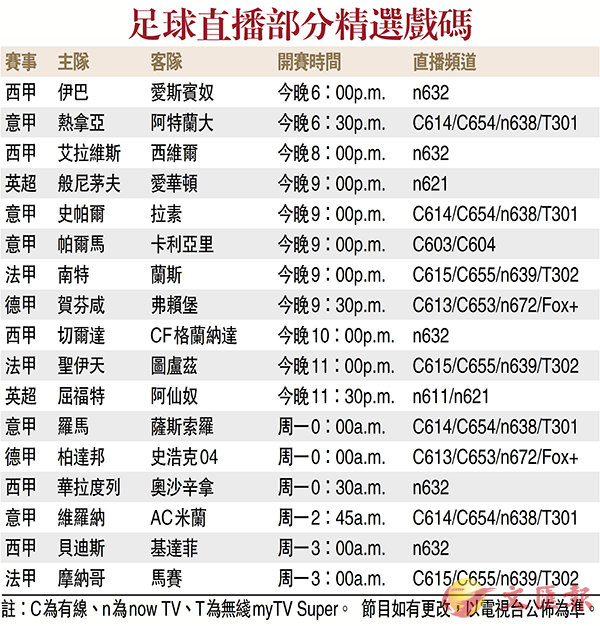 足球直播部分精選戲碼

| 賽事 | 主隊 | 客隊 | 開賽時間 | 直播頻道 |
|---|---|---|---|---|
| 西甲 | 伊巴 | 愛斯賓奴 | 今晚6：00p.m. | n632 |
| 意甲 | 熱拿亞 | 阿特蘭大 | 今晚6：30p.m. | C614/C654/n638/T301 |
| 西甲 | 艾拉維斯 | 西維爾 | 今晚8：00p.m. | n632 |
| 英超 | 般尼茅夫 | 愛華頓 | 今晚9：00p.m. | n621 |
| 意甲 | 史帕爾 | 拉素 | 今晚9：00p.m. | C614/C654/n638/T301 |
| 意甲 | 帕爾馬 | 卡利亞里 | 今晚9：00p.m. | C603/C604 |
| 法甲 | 南特 | 蘭斯 | 今晚9：00p.m. | C615/C655/n639/T302 |
| 德甲 | 賀芬咸 | 弗賴堡 | 今晚9：30p.m. | C613/C653/n672/Fox+ |
| 西甲 | 切爾達 | CF格蘭納達 | 今晚10：00p.m. | n632 |
| 法甲 | 聖伊天 | 圖盧茲 | 今晚11：00p.m. | C615/C655/n639/T302 |
| 英超 | 屈福特 | 阿仙奴 | 今晚11：30p.m. | n611/n621 |
| 意甲 | 羅馬 | 薩斯索羅 | 周一0：00a.m. | C614/C654/n638/T301 |
| 德甲 | 柏達邦 | 史浩克04 | 周一0：00a.m. | C613/C653/n672/Fox+ |
| 西甲 | 華拉度列 | 奧沙辛拿 | 周一0：30a.m. | n632 |
| 意甲 | 維羅納 | AC米蘭 | 周一2：45a.m. | C614/C654/n638/T301 |
| 西甲 | 貝迪斯 | 基達菲 | 周一3：00a.m. | n632 |
| 法甲 | 摩納哥 | 馬賽 | 周一3：00a.m. | C615/C655/n639/T302 |

註：C為有線、n為now TV、T為無綫myTV Super。 節目如有更改，以電視台公佈為準。

文匯報